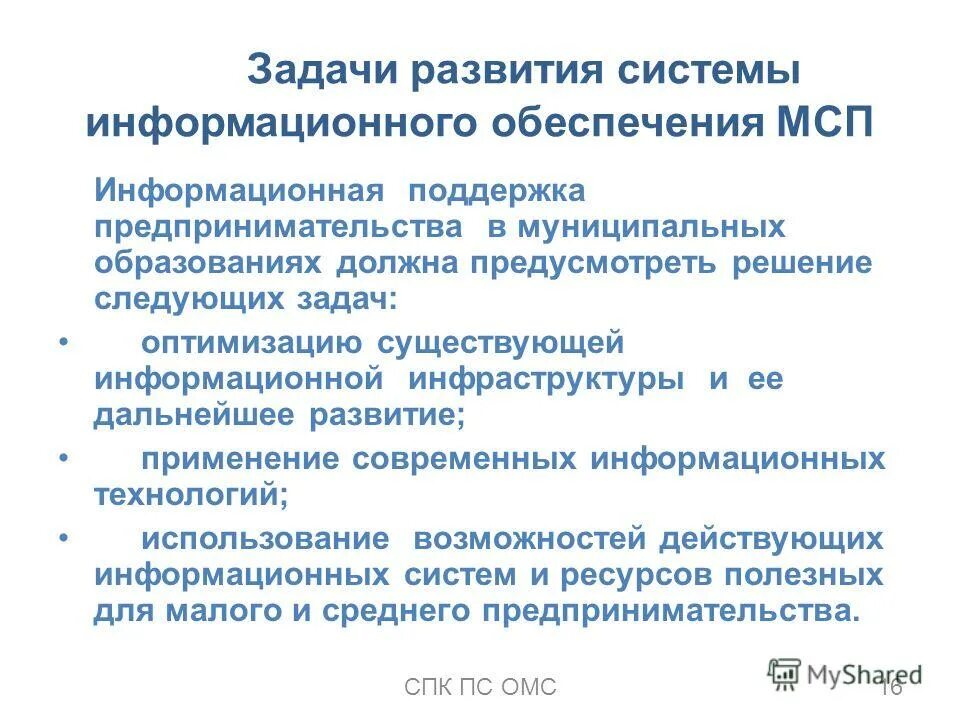 Задачи развития системы информационного обеспечения МСП

Информационная поддержка предпринимательства в муниципальных образованиях должна предусмотреть решение следующих задач:

• оптимизацию существующей информационной инфраструктуры и ее дальнейшее развитие;

• применение современных информационных технологий;

• использование возможностей действующих информационных систем и ресурсов полезных для малого и среднего предпринимательства.

СПК ПС ОМС

MyShared

16